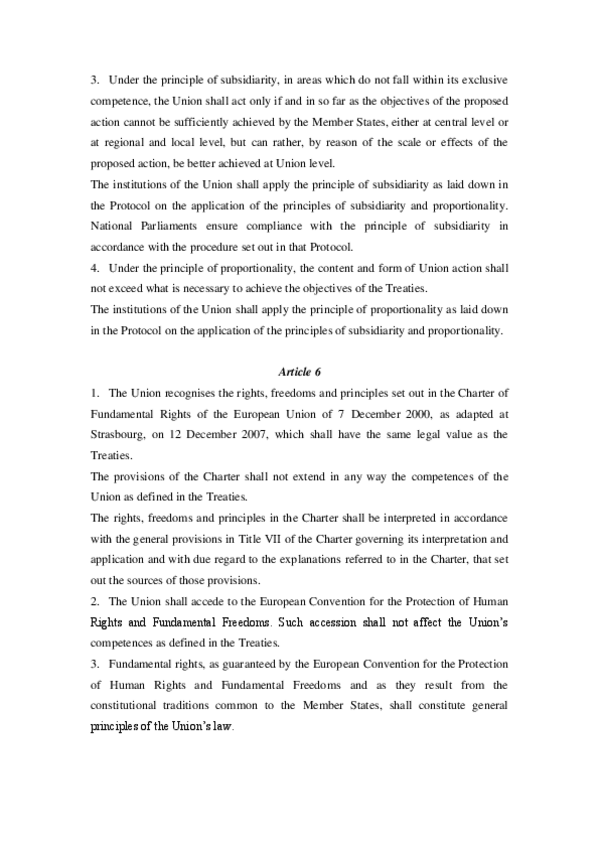 3. Under the principle of subsidiarity, in areas which do not fall within its exclusive competence, the Union shall act only if and in so far as the objectives of the proposed action cannot be sufficiently achieved by the Member States, either at central level or at regional and local level, but can rather, by reason of the scale or effects of the proposed action, be better achieved at Union level.
The institutions of the Union shall apply the principle of subsidiarity as laid down in the Protocol on the application of the principles of subsidiarity and proportionality. National Parliaments ensure compliance with the principle of subsidiarity in accordance with the procedure set out in that Protocol.
4. Under the principle of proportionality, the content and form of Union action shall not exceed what is necessary to achieve the objectives of the Treaties.
The institutions of the Union shall apply the principle of proportionality as laid down in the Protocol on the application of the principles of subsidiarity and proportionality.

Article 6
1. The Union recognises the rights, freedoms and principles set out in the Charter of Fundamental Rights of the European Union of 7 December 2000, as adapted at Strasbourg, on 12 December 2007, which shall have the same legal value as the Treaties.
The provisions of the Charter shall not extend in any way the competences of the Union as defined in the Treaties.
The rights, freedoms and principles in the Charter shall be interpreted in accordance with the general provisions in Title VII of the Charter governing its interpretation and application and with due regard to the explanations referred to in the Charter, that set out the sources of those provisions.
2. The Union shall accede to the European Convention for the Protection of Human Rights and Fundamental Freedoms. Such accession shall not affect the Union's competences as defined in the Treaties.
3. Fundamental rights, as guaranteed by the European Convention for the Protection of Human Rights and Fundamental Freedoms and as they result from the constitutional traditions common to the Member States, shall constitute general principles of the Union's law.